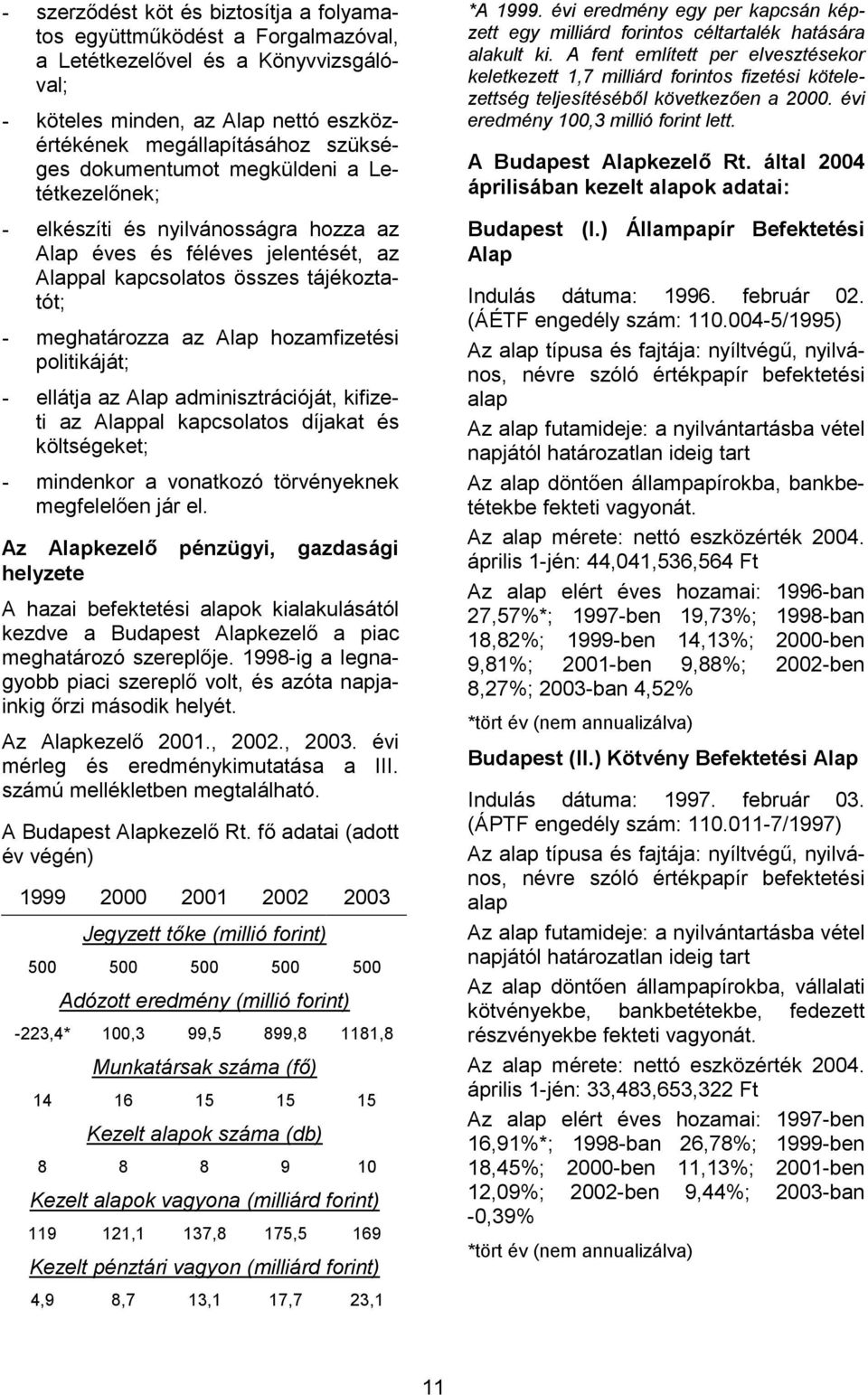 - szerződést köt és biztosítja a folyamatos együttműködést a Forgalmazóval, a Letétkezelővel és a Könyvvizsgálóval;

- köteles minden, az Alap nettó eszközértékének megállapításához szükséges dokumentumot megküldeni a Letétkezelőnek;

- elkészíti és nyilvánosságra hozza az Alap éves és féléves jelentését, az Alappal kapcsolatos összes tájékoztatót;

- meghatározza az Alap hozamfizetési politikáját;

- ellátja az Alap adminisztrációját, kifizeti az Alappal kapcsolatos díjakat és költségeket;

- mindenkor a vonatkozó törvényeknek megfelelően jár el.

Az Alapkezelő pénzügyi, gazdasági helyzete

A hazai befektetési alapok kialakulásától kezdve a Budapest Alapkezelő a piac meghatározó szereplője. 1998-ig a legnagyobb piaci szereplő volt, és azóta napjainkig őrzi második helyét.

Az Alapkezelő 2001., 2002., 2003. évi mérleg és eredménykimutatása a III. számú mellékletben megtalálható.

A Budapest Alapkezelő Rt. fő adatai (adott év végén)

| 1999 | 2000 | 2001 | 2002 | 2003 |
|---|---|---|---|---|
| Jegyzett tőke (millió forint) | | | | |
| 500 | 500 | 500 | 500 | 500 |
| Adózott eredmény (millió forint) | | | | |
| -223,4* | 100,3 | 99,5 | 899,8 | 1181,8 |
| Munkatársak száma (fő) | | | | |
| 14 | 16 | 15 | 15 | 15 |
| Kezelt alapok száma (db) | | | | |
| 8 | 8 | 8 | 9 | 10 |
| Kezelt alapok vagyona (milliárd forint) | | | | |
| 119 | 121,1 | 137,8 | 175,5 | 169 |
| Kezelt pénztári vagyon (milliárd forint) | | | | |
| 4,9 | 8,7 | 13,1 | 17,7 | 23,1 |

*A 1999. évi eredmény egy per kapcsán képzett egy milliárd forintos céltartalék hatására alakult ki. A fent említett per elvesztésekor keletkezett 1,7 milliárd forintos fizetési kötelezettség teljesítéséből következően a 2000. évi eredmény 100,3 millió forint lett.

A Budapest Alapkezelő Rt. által 2004 áprilisában kezelt alapok adatai:

Budapest (I.) Állampapír Befektetési Alap

Indulás dátuma: 1996. február 02. (ÁÉTF engedély szám: 110.004-5/1995)

Az alap típusa és fajtája: nyíltvégű, nyilvános, névre szóló értékpapír befektetési alap

Az alap futamideje: a nyilvántartásba vétel napjától határozatlan ideig tart

Az alap döntően állampapírokba, bankbetétekbe fekteti vagyonát.

Az alap mérete: nettó eszközérték 2004. április 1-jén: 44,041,536,564 Ft

Az alap elért éves hozamai: 1996-ban 27,57%*; 1997-ben 19,73%; 1998-ban 18,82%; 1999-ben 14,13%; 2000-ben 9,81%; 2001-ben 9,88%; 2002-ben 8,27%; 2003-ban 4,52%

*tört év (nem annualizálva)

Budapest (II.) Kötvény Befektetési Alap

Indulás dátuma: 1997. február 03. (ÁPTF engedély szám: 110.011-7/1997)

Az alap típusa és fajtája: nyíltvégű, nyilvános, névre szóló értékpapír befektetési alap

Az alap futamideje: a nyilvántartásba vétel napjától határozatlan ideig tart

Az alap döntően állampapírokba, vállalati kötvényekbe, bankbetétekbe, fedezett részvényekbe fekteti vagyonát.

Az alap mérete: nettó eszközérték 2004. április 1-jén: 33,483,653,322 Ft

Az alap elért éves hozamai: 1997-ben 16,91%*; 1998-ban 26,78%; 1999-ben 18,45%; 2000-ben 11,13%; 2001-ben 12,09%; 2002-ben 9,44%; 2003-ban -0,39%

*tört év (nem annualizálva)

11